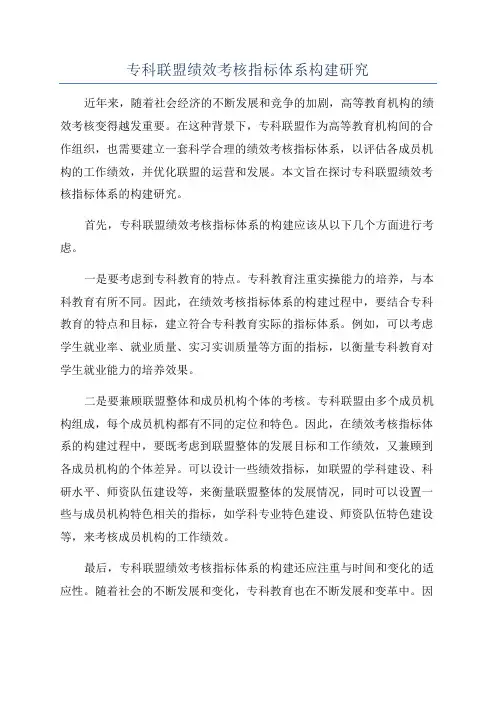 专科联盟绩效考核指标体系构建研究

近年来，随着社会经济的不断发展和竞争的加剧，高等教育机构的绩效考核变得越发重要。在这种背景下，专科联盟作为高等教育机构间的合作组织，也需要建立一套科学合理的绩效考核指标体系，以评估各成员机构的工作绩效，并优化联盟的运营和发展。本文旨在探讨专科联盟绩效考核指标体系的构建研究。

首先，专科联盟绩效考核指标体系的构建应该从以下几个方面进行考虑。

一是要考虑到专科教育的特点。专科教育注重实操能力的培养，与本科教育有所不同。因此，在绩效考核指标体系的构建过程中，要结合专科教育的特点和目标，建立符合专科教育实际的指标体系。例如，可以考虑学生就业率、就业质量、实习实训质量等方面的指标，以衡量专科教育对学生就业能力的培养效果。

二是要兼顾联盟整体和成员机构个体的考核。专科联盟由多个成员机构组成，每个成员机构都有不同的定位和特色。因此，在绩效考核指标体系的构建过程中，要既考虑到联盟整体的发展目标和工作绩效，又兼顾到各成员机构的个体差异。可以设计一些绩效指标，如联盟的学科建设、科研水平、师资队伍建设等，来衡量联盟整体的发展情况，同时可以设置一些与成员机构特色相关的指标，如学科专业特色建设、师资队伍特色建设等，来考核成员机构的工作绩效。

最后，专科联盟绩效考核指标体系的构建还应注重与时间和变化的适应性。随着社会的不断发展和变化，专科教育也在不断发展和变革中。因